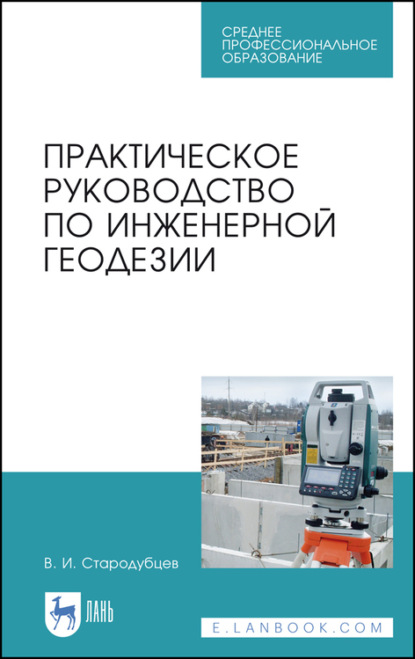 СРЕДНЕЕ
ПРОФЕССИОНАЛЬНОЕ
ОБРАЗОВАНИЕ

ПРАКТИЧЕСКОЕ
РУКОВОДСТВО
ПО ИНЖЕНЕРНОЙ
ГЕОДЕЗИИ

В. И. Стародубцев

ЛАНЬ

E.LANBOOK.COM